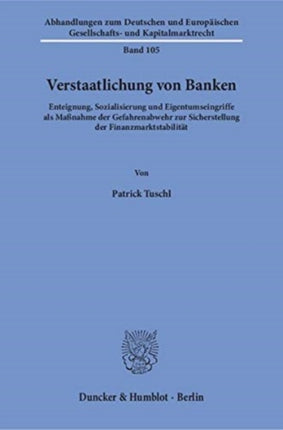 Abhandlungen zum Deutschen und Europäischen Gesellschafts- und Kapitalmarktrecht

Band 105

Verstaatlichung von Banken

Enteignung, Sozialisierung und Eigentumseingriffe als Maßnahme der Gefahrenabwehr zur Sicherstellung der Finanzmarktstabilität

Von

Patrick Tuschl

Duncker & Humblot · Berlin